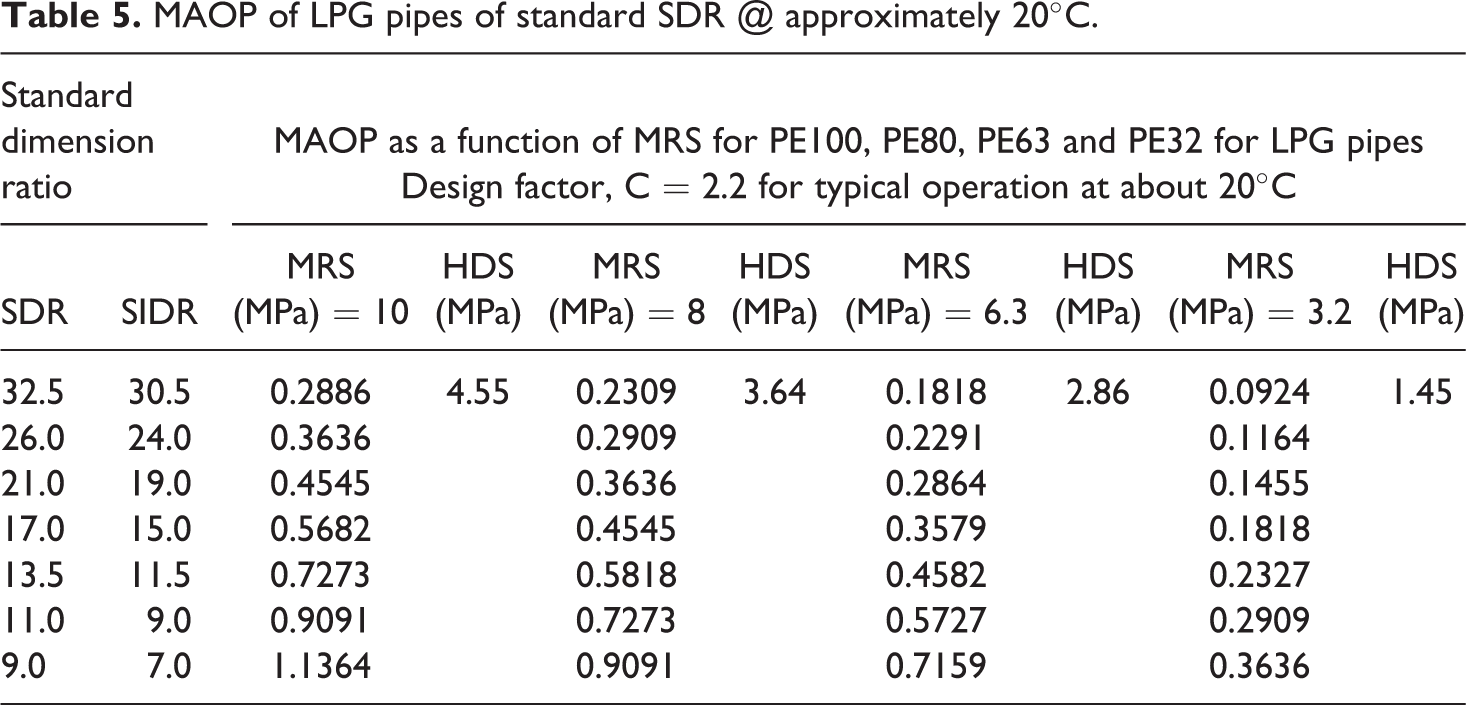 Table 5. MAOP of LPG pipes of standard SDR @ approximately 20°C.

| Standard dimension ratio | | MAOP as a function of MRS for PE100, PE80, PE63 and PE32 for LPG pipes Design factor, C = 2.2 for typical operation at about 20°C | | | | | | | |
|---|---|---|---|---|---|---|---|---|---|
| SDR | SIDR | MRS (MPa) = 10 | HDS (MPa) | MRS (MPa) = 8 | HDS (MPa) | MRS (MPa) = 6.3 | HDS (MPa) | MRS (MPa) = 3.2 | HDS (MPa) |
| 32.5 | 30.5 | 0.2886 | 4.55 | 0.2309 | 3.64 | 0.1818 | 2.86 | 0.0924 | 1.45 |
| 26.0 | 24.0 | 0.3636 | | 0.2909 | | 0.2291 | | 0.1164 | |
| 21.0 | 19.0 | 0.4545 | | 0.3636 | | 0.2864 | | 0.1455 | |
| 17.0 | 15.0 | 0.5682 | | 0.4545 | | 0.3579 | | 0.1818 | |
| 13.5 | 11.5 | 0.7273 | | 0.5818 | | 0.4582 | | 0.2327 | |
| 11.0 | 9.0 | 0.9091 | | 0.7273 | | 0.5727 | | 0.2909 | |
| 9.0 | 7.0 | 1.1364 | | 0.9091 | | 0.7159 | | 0.3636 | |